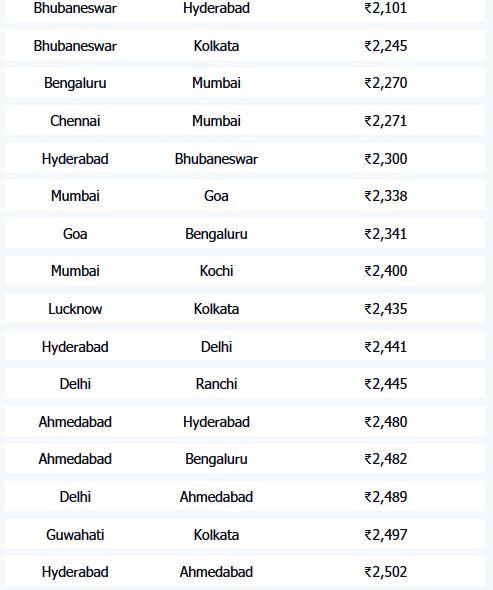 | Bhubaneswar | Hyderabad | ₹2,101 |
|---|---|---|
| Bhubaneswar | Kolkata | ₹2,245 |
| Bengaluru | Mumbai | ₹2,270 |
| Chennai | Mumbai | ₹2,271 |
| Hyderabad | Bhubaneswar | ₹2,300 |
| Mumbai | Goa | ₹2,338 |
| Goa | Bengaluru | ₹2,341 |
| Mumbai | Kochi | ₹2,400 |
| Lucknow | Kolkata | ₹2,435 |
| Hyderabad | Delhi | ₹2,441 |
| Delhi | Ranchi | ₹2,445 |
| Ahmedabad | Hyderabad | ₹2,480 |
| Ahmedabad | Bengaluru | ₹2,482 |
| Delhi | Ahmedabad | ₹2,489 |
| Guwahati | Kolkata | ₹2,497 |
| Hyderabad | Ahmedabad | ₹2,502 |